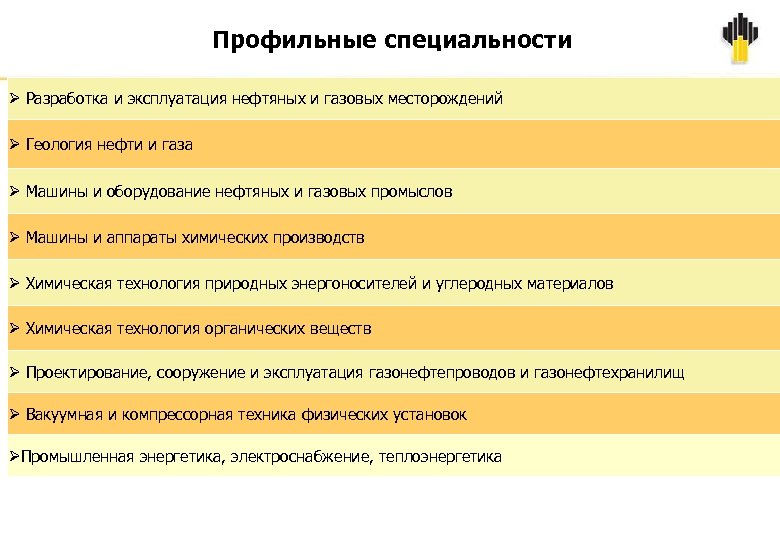 Профильные специальности

➢ Разработка и эксплуатация нефтяных и газовых месторождений

➢ Геология нефти и газа

➢ Машины и оборудование нефтяных и газовых промыслов

➢ Машины и аппараты химических производств

➢ Химическая технология природных энергоносителей и углеродных материалов

➢ Химическая технология органических веществ

➢ Проектирование, сооружение и эксплуатация газонефтепроводов и газонефтехранилищ

➢ Вакуумная и компрессорная техника физических установок

➢Промышленная энергетика, электроснабжение, теплоэнергетика